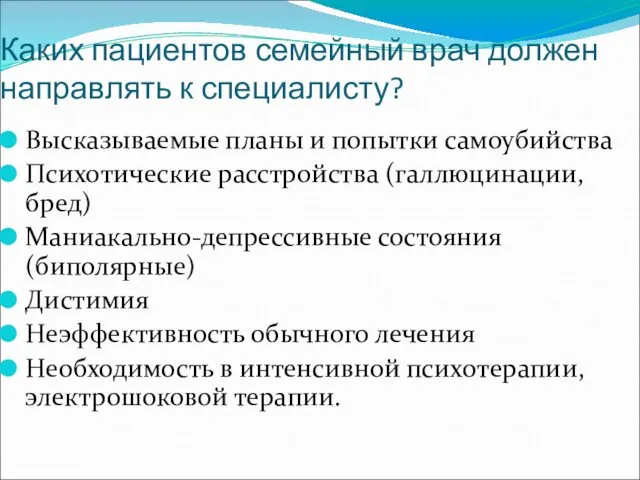 Каких пациентов семейный врач должен направлять к специалисту?

Высказываемые планы и попытки самоубийства

Психотические расстройства (галлюцинации, бред)

Маниакально-депрессивные состояния (биполярные)

Дистимия

Неэффективность обычного лечения

Необходимость в интенсивной психотерапии, электрошоковой терапии.